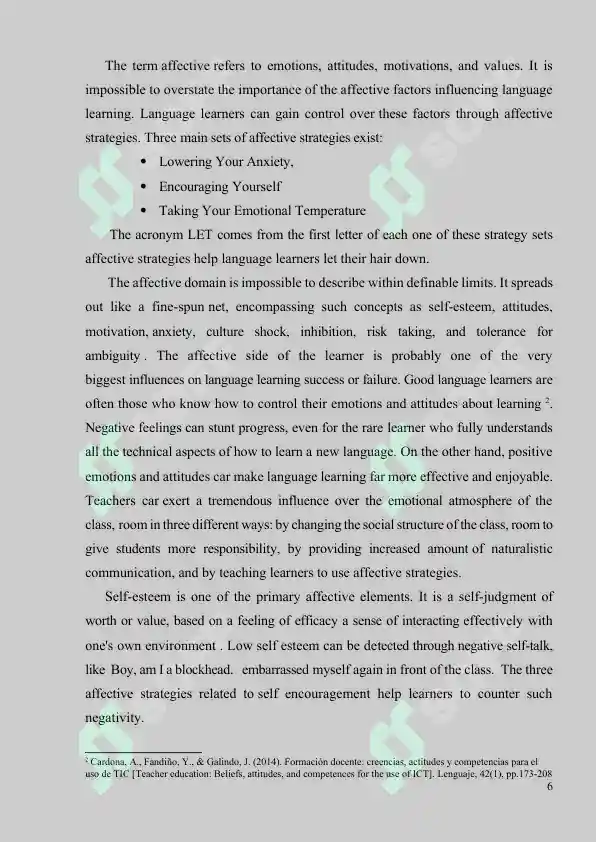 The term affective refers to emotions, attitudes, motivations, and values. It is impossible to overstate the importance of the affective factors influencing language learning. Language learners can gain control over these factors through affective strategies. Three main sets of affective strategies exist:

• Lowering Your Anxiety,
• Encouraging Yourself
• Taking Your Emotional Temperature

The acronym LET comes from the first letter of each one of these strategy sets affective strategies help language learners let their hair down.

The affective domain is impossible to describe within definable limits. It spreads out like a fine-spun net, encompassing such concepts as self-esteem, attitudes, motivation, anxiety, culture shock, inhibition, risk taking, and tolerance for ambiguity . The affective side of the learner is probably one of the very biggest influences on language learning success or failure. Good language learners are often those who know how to control their emotions and attitudes about learning $^{2}$. Negative feelings can stunt progress, even for the rare learner who fully understands all the technical aspects of how to learn a new language. On the other hand, positive emotions and attitudes car make language learning far more effective and enjoyable. Teachers car exert a tremendous influence over the emotional atmosphere of the class, room in three different ways: by changing the social structure of the class, room to give students more responsibility, by providing increased amount of naturalistic communication, and by teaching learners to use affective strategies.

Self-esteem is one of the primary affective elements. It is a self-judgment of worth or value, based on a feeling of efficacy a sense of interacting effectively with one's own environment . Low self esteem can be detected through negative self-talk, like Boy, am I a blockhead. embarrassed myself again in front of the class. The three affective strategies related to self encouragement help learners to counter such negativity.

$^{2}$ Cardona, A., Fandiño, Y., & Galindo, J. (2014). Formación docente: creencias, actitudes y competencias para el uso de TIC [Teacher education: Beliefs, attitudes, and competences for the use of ICT]. Lenguaje, 42(1), pp.173-208

6